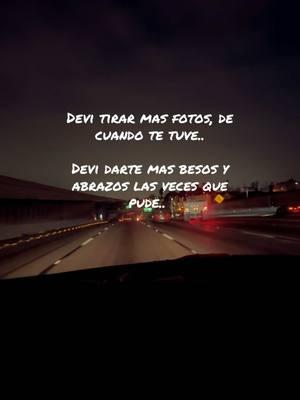 Devi tirar mas fotos, de cuando te tuve..

Devi darte mas besos y abrazos las veces que pude..